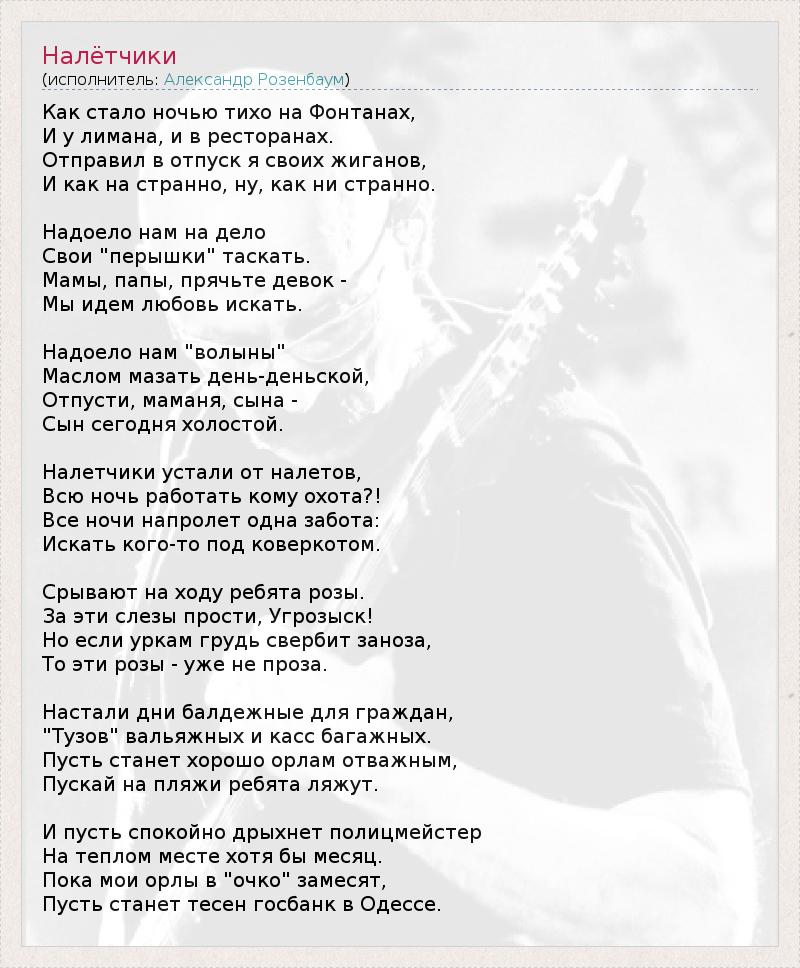 Налётчики
(исполнитель: Александр Розенбаум)

Как стало ночью тихо на Фонтанах,
И у лимана, и в ресторанах.
Отправил в отпуск я своих жиганов,
И как на странно, ну, как ни странно.

Надоело нам на дело
Свои "перышки" таскать.
Мамы, папы, прячьте девок -
Мы идем любовь искать.

Надоело нам "волыны"
Маслом мазать день-деньской,
Отпусти, маманя, сына -
Сын сегодня холостой.

Налетчики устали от налетов,
Всю ночь работать кому охота?!
Все ночи напролет одна забота:
Искать кого-то под коверкотом.

Срывают на ходу ребята розы.
За эти слезы прости, Угрозыск!
Но если уркам грудь свербит заноза,
То эти розы - уже не проза.

Настали дни балдежные для граждан,
"Тузов" вальяжных и касс багажных.
Пусть станет хорошо орлам отважным,
Пускай на пляжи ребята ляжут.

И пусть спокойно дрыхнет полицмейстер
На теплом месте хотя бы месяц.
Пока мои орлы в "очко" замесят,
Пусть станет тесен госбанк в Одессе.